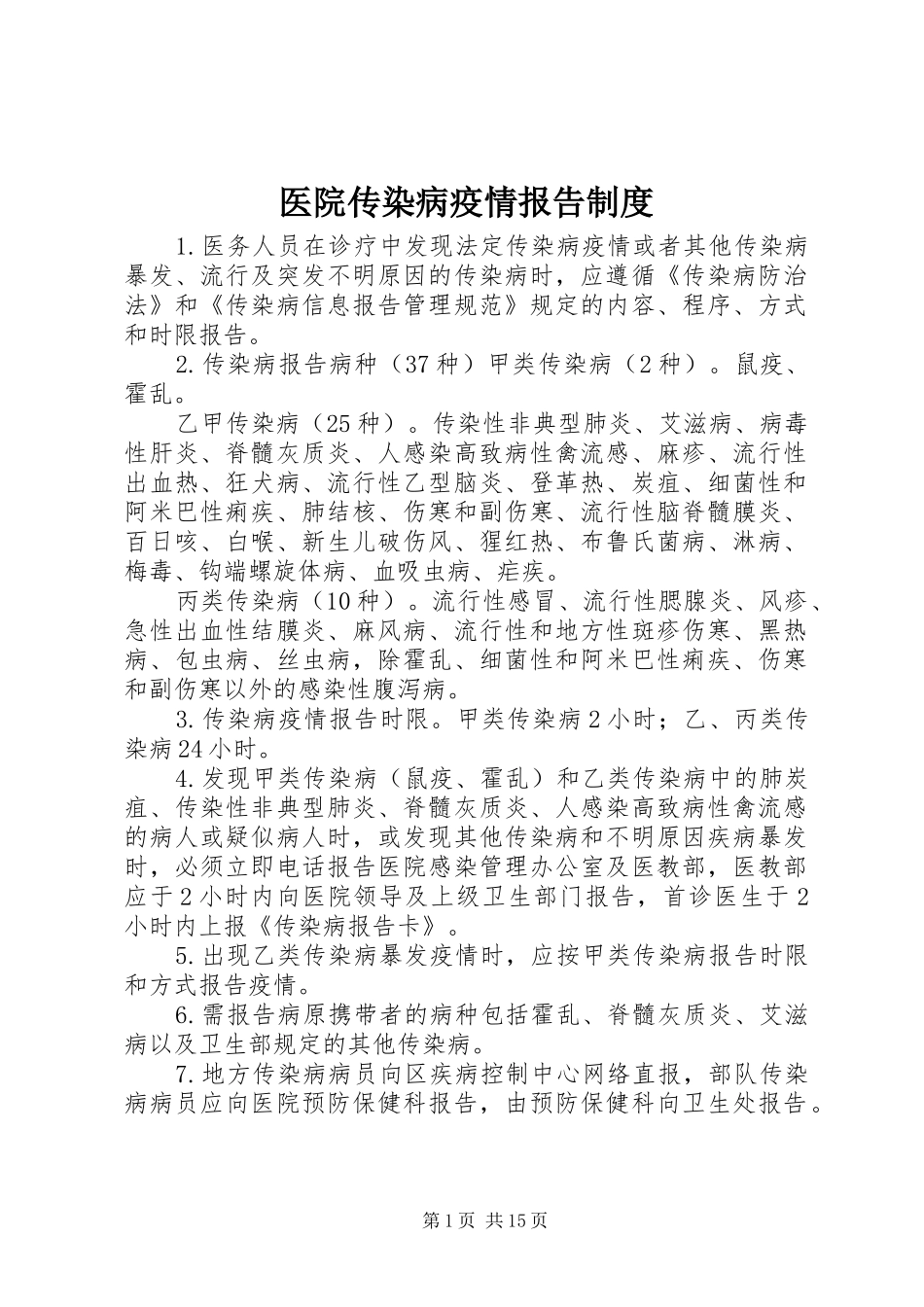 医院传染病疫情报告制度

1.医务人员在诊疗中发现法定传染病疫情或者其他传染病暴发、流行及突发不明原因的传染病时，应遵循《传染病防治法》和《传染病信息报告管理规范》规定的内容、程序、方式和时限报告。

2.传染病报告病种（37种）甲类传染病（2种）。鼠疫、霍乱。

乙甲传染病（25种）。传染性非典型肺炎、艾滋病、病毒性肝炎、脊髓灰质炎、人感染高致病性禽流感、麻疹、流行性出血热、狂犬病、流行性乙型脑炎、登革热、炭疽、细菌性和阿米巴性痢疾、肺结核、伤寒和副伤寒、流行性脑脊髓膜炎、百日咳、白喉、新生儿破伤风、猩红热、布鲁氏菌病、淋病、梅毒、钩端螺旋体病、血吸虫病、疟疾。

丙类传染病（10种）。流行性感冒、流行性腮腺炎、风疹、急性出血性结膜炎、麻风病、流行性和地方性斑疹伤寒、黑热病、包虫病、丝虫病，除霍乱、细菌性和阿米巴性痢疾、伤寒和副伤寒以外的感染性腹泻病。

3.传染病疫情报告时限。甲类传染病2小时；乙、丙类传染病24小时。

4.发现甲类传染病（鼠疫、霍乱）和乙类传染病中的肺炭疽、传染性非典型肺炎、脊髓灰质炎、人感染高致病性禽流感的病人或疑似病人时，或发现其他传染病和不明原因疾病暴发时，必须立即电话报告医院感染管理办公室及医教部，医教部应于2小时内向医院领导及上级卫生部门报告，首诊医生于2小时内上报《传染病报告卡》。

5.出现乙类传染病暴发疫情时，应按甲类传染病报告时限和方式报告疫情。

6.需报告病原携带者的病种包括霍乱、脊髓灰质炎、艾滋病以及卫生部规定的其他传染病。

7.地方传染病病员向区疾病控制中心网络直报，部队传染病病员应向医院预防保健科报告，由预防保健科向卫生处报告。

第1页 共15页